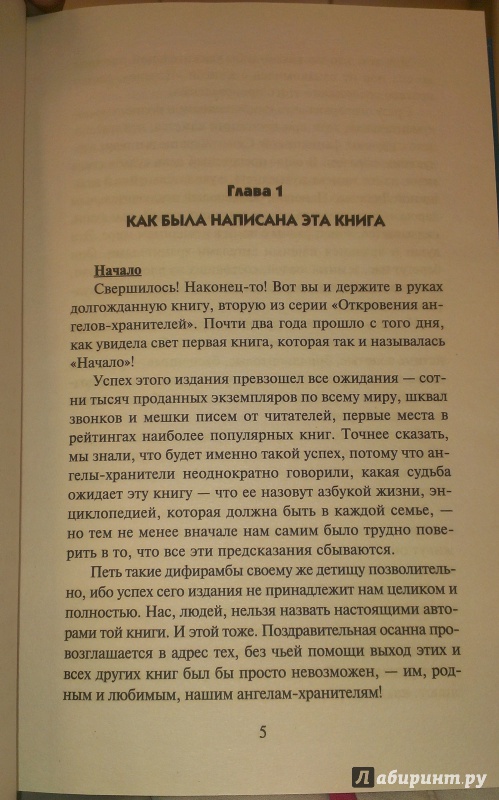 Глава 1

КАК БЫЛА НАПИСАНА ЭТА КНИГА

Начало

Свершилось! Наконец-то! Вот вы и держите в руках долгожданную книгу, вторую из серии «Откровения ангелов-хранителей». Почти два года прошло с того дня, как увидела свет первая книга, которая так и называлась «Начало»!

Успех этого издания превзошел все ожидания — сотни тысяч проданных экземпляров по всему миру, шквал звонков и мешки писем от читателей, первые места в рейтингах наиболее популярных книг. Точнее сказать, мы знали, что будет именно такой успех, потому что ангелы-хранители неоднократно говорили, какая судьба ожидает эту книгу — что ее назовут азбукой жизни, энциклопедией, которая должна быть в каждой семье, — но тем не менее вначале нам самим было трудно поверить в то, что все эти предсказания сбываются.

Петь такие дифирамбы своему же детищу позволительно, ибо успех сего издания не принадлежит нам целиком и полностью. Нас, людей, нельзя назвать настоящими авторами той книги. И этой тоже. Поздравительная осанна провозглашается в адрес тех, без чьей помощи выход этих и всех других книг был бы просто невозможен, — им, родным и любимым, нашим ангелам-хранителям!

5

Лабиринт.ру